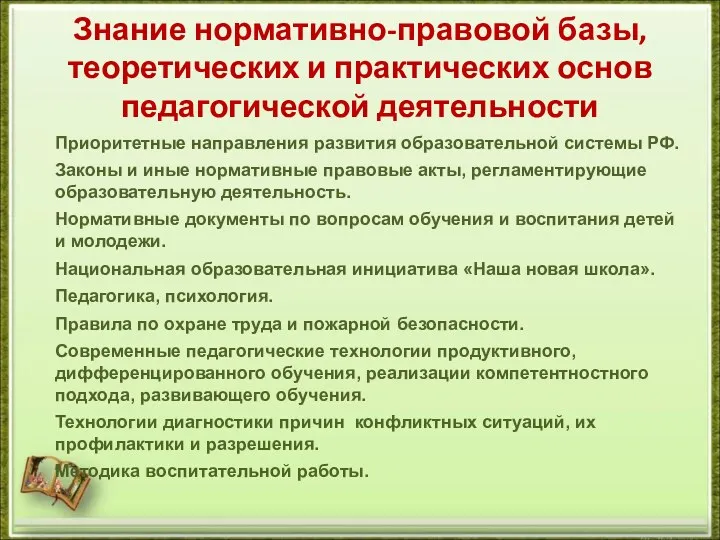 Знание нормативно-правовой базы, теоретических и практических основ педагогической деятельности

Приоритетные направления развития образовательной системы РФ.

Законы и иные нормативные правовые акты, регламентирующие образовательную деятельность.

Нормативные документы по вопросам обучения и воспитания детей и молодежи.

Национальная образовательная инициатива «Наша новая школа».

Педагогика, психология.

Правила по охране труда и пожарной безопасности.

Современные педагогические технологии продуктивного, дифференцированного обучения, реализации компетентностного подхода, развивающего обучения.

Технологии диагностики причин конфликтных ситуаций, их профилактики и разрешения.

Методика воспитательной работы.